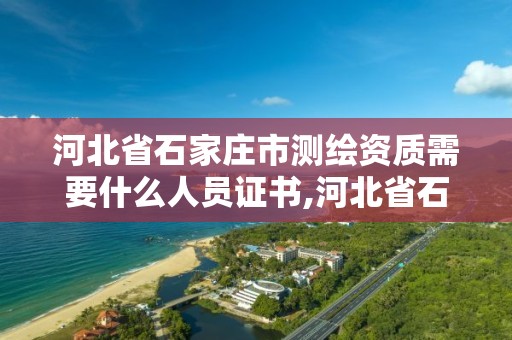 河北省石家庄市测绘资质需要什么人员证书,河北省石